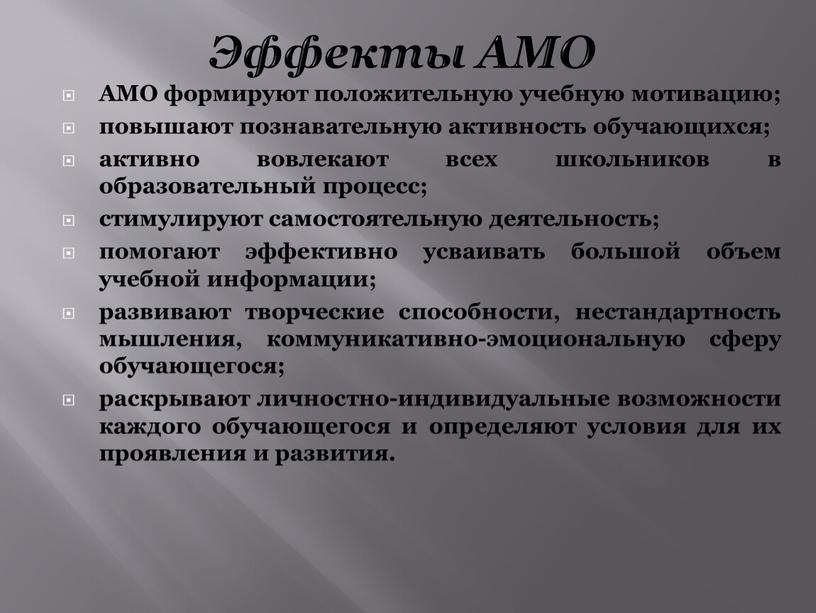 Эффекты АМО

АМО формируют положительную учебную мотивацию;

повышают познавательную активность обучающихся;

активно вовлекают всех школьников в образовательный процесс;

стимулируют самостоятельную деятельность;

помогают эффективно усваивать большой объем учебной информации;

развивают творческие способности, нестандартность мышления, коммуникативно-эмоциональную сферу обучающегося;

раскрывают личностно-индивидуальные возможности каждого обучающегося и определяют условия для их проявления и развития.